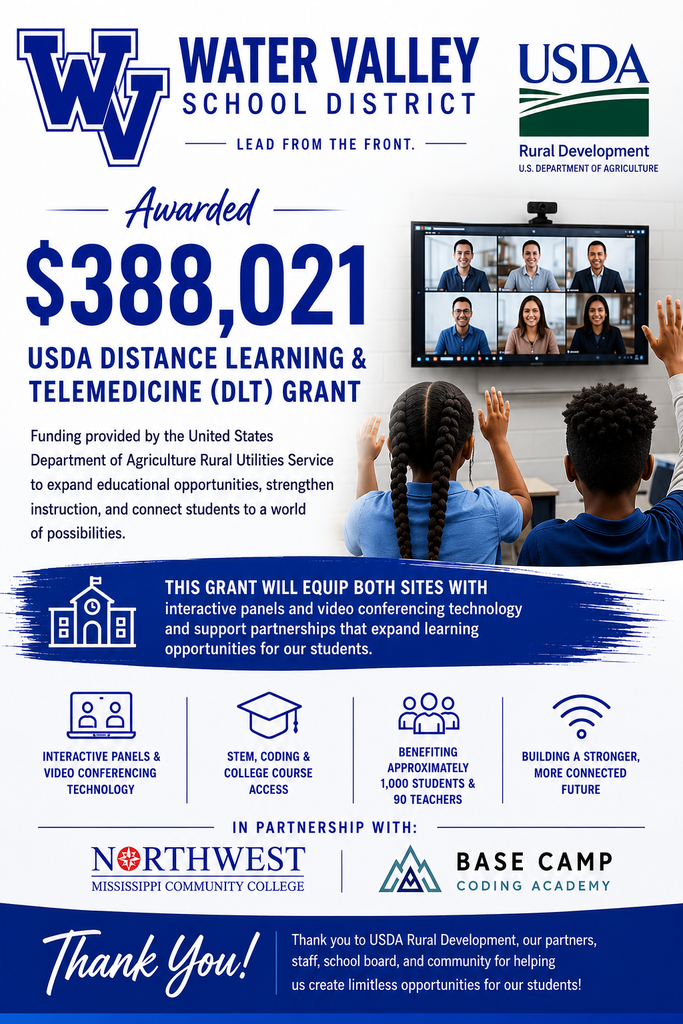 WV
WATER VALLEY
SCHOOL DISTRICT
LEAD FROM THE FRONT.

USDA
Rural Development
U.S. DEPARTMENT OF AGRICULTURE

Awarded
$388,021
USDA DISTANCE LEARNING & TELEMEDICINE (DLT) GRANT

Funding provided by the United States Department of Agriculture Rural Utilities Service to expand educational opportunities, strengthen instruction, and connect students to a world of possibilities.

THIS GRANT WILL EQUIP BOTH SITES WITH interactive panels and video conferencing technology and support partnerships that expand learning opportunities for our students.

INTERACTIVE PANELS & VIDEO CONFERENCING TECHNOLOGY

STEM, CODING & COLLEGE COURSE ACCESS

BENEFITING APPROXIMATELY 1,000 STUDENTS & 90 TEACHERS

BUILDING A STRONGER, MORE CONNECTED FUTURE

IN PARTNERSHIP WITH:

NORTHWEST
MISSISSIPPI COMMUNITY COLLEGE

BASE CAMP
CODING ACADEMY

Thank You!
Thank you to USDA Rural Development, our partners, staff, school board, and community for helping us create limitless opportunities for our students!